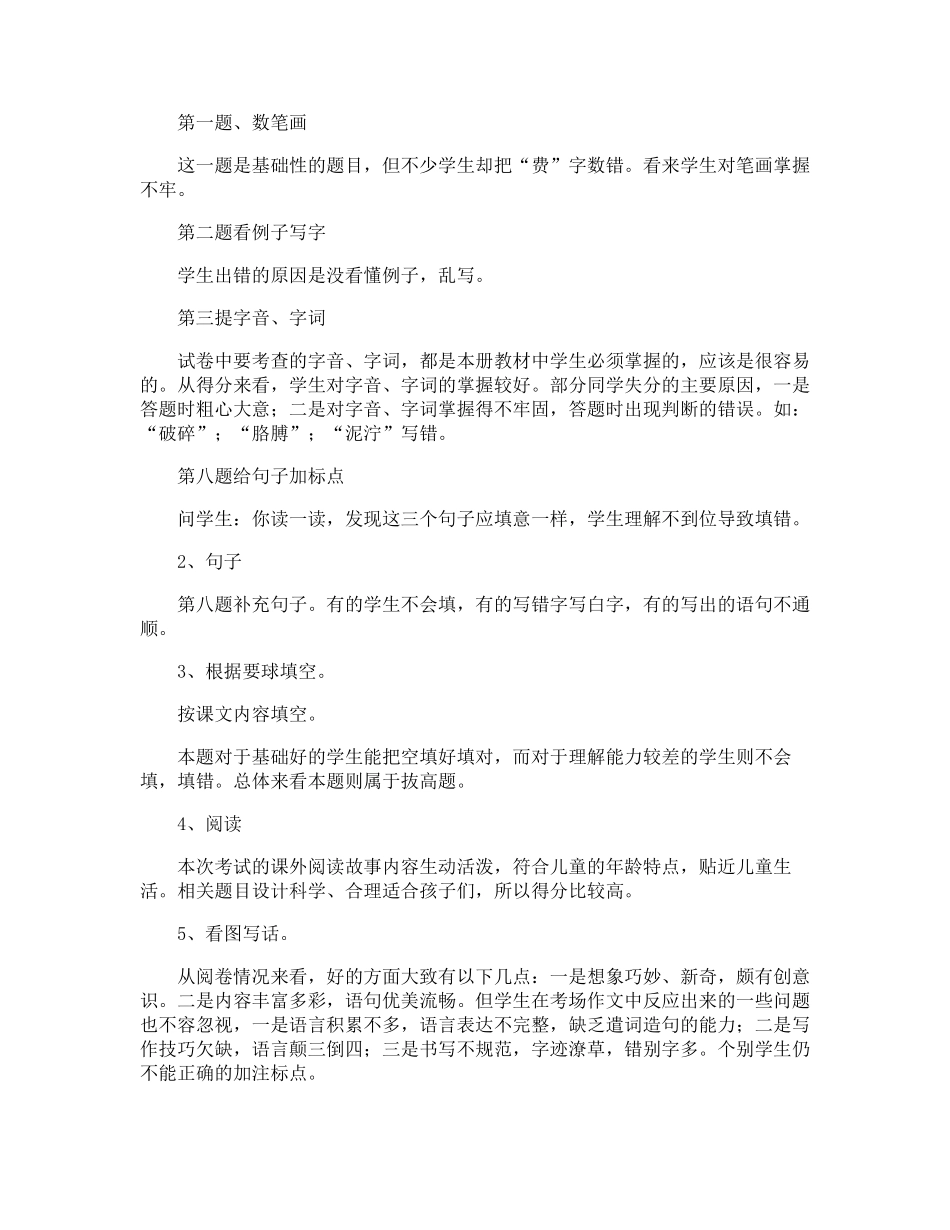 第一题、数笔画

这一题是基础性的题目，但不少学生却把“费”字数错。看来学生对笔画掌握不牢。

第二题看例子写字

学生出错的原因是没看懂例子，乱写。

第三提字音、字词

试卷中要考查的字音、字词，都是本册教材中学生必须掌握的，应该是很容易的。从得分来看，学生对字音、字词的掌握较好。部分同学失分的主要原因，一是答题时粗心大意；二是对字音、字词掌握得不牢固，答题时出现判断的错误。如：“破碎”；“胳膊”；“泥泞”写错。

第八题给句子加标点

问学生：你读一读，发现这三个句子应填意一样，学生理解不到位导致填错。

2、句子

第八题补充句子。有的学生不会填，有的写错字写白字，有的写出的语句不通顺。

3、根据要球填空。

按课文内容填空。

本题对于基础好的学生能把空填好填对，而对于理解能力较差的学生则不会填，填错。总体来看本题则属于拔高题。

4、阅读

本次考试的课外阅读故事内容生动活泼，符合儿童的年龄特点，贴近儿童生活。相关题目设计科学、合理适合孩子们，所以得分比较高。

5、看图写话。

从阅卷情况来看，好的方面大致有以下几点：一是想象巧妙、新奇，颇有创意识。二是内容丰富多彩，语句优美流畅。但学生在考场作文中反应出来的一些问题也不容忽视，一是语言积累不多，语言表达不完整，缺乏遣词造句的能力；二是写作技巧欠缺，语言颠三倒四；三是书写不规范，字迹潦草，错别字多。个别学生仍不能正确的加注标点。